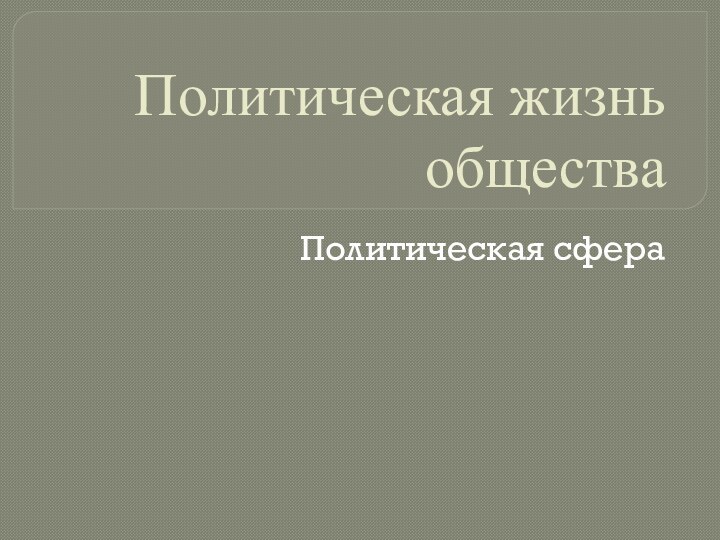 Политическая жизнь общества

Политическая сфера